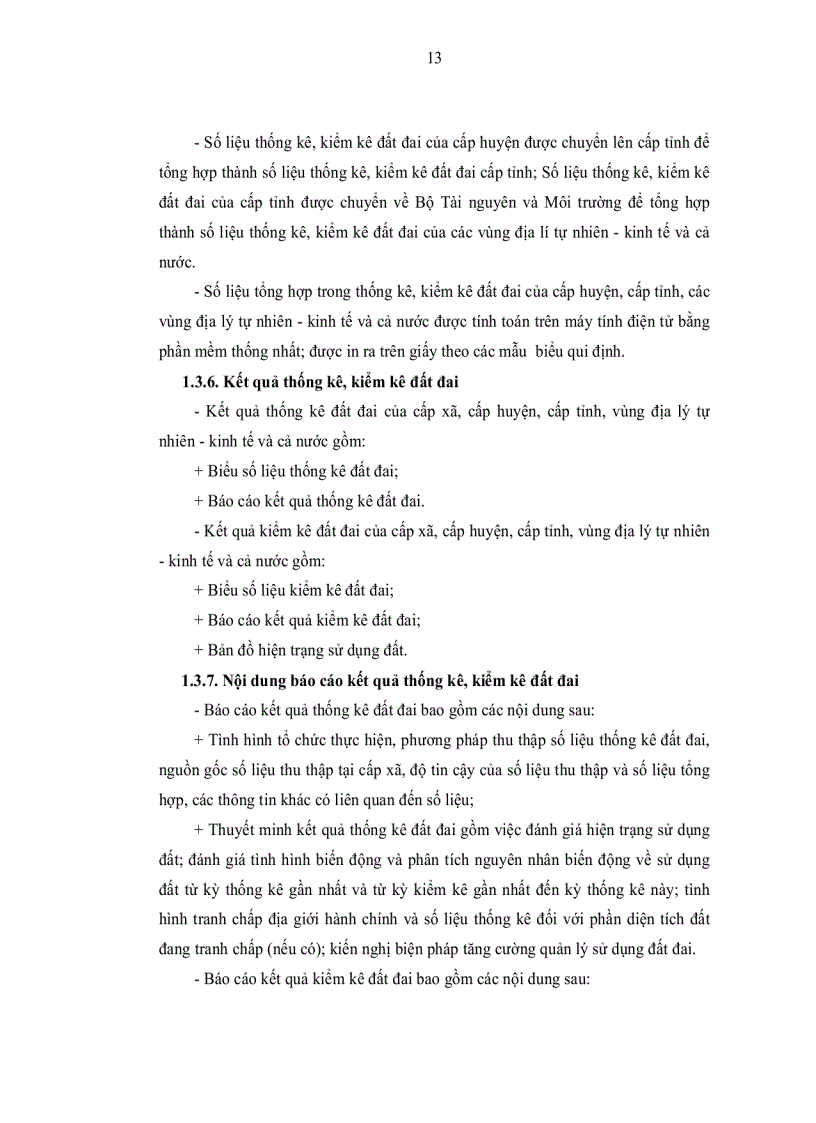 13

- Số liệu thống kê, kiểm kê đất đai của cấp huyện được chuyển lên cấp tỉnh để tổng hợp thành số liệu thống kê, kiểm kê đất đai cấp tỉnh; Số liệu thống kê, kiểm kê đất đai của cấp tỉnh được chuyển về Bộ Tài nguyên và Môi trường để tổng hợp thành số liệu thống kê, kiểm kê đất đai của các vùng địa lí tự nhiên - kinh tế và cả nước.

- Số liệu tổng hợp trong thống kê, kiểm kê đất đai của cấp huyện, cấp tỉnh, các vùng địa lý tự nhiên - kinh tế và cả nước được tính toán trên máy tính điện tử bằng phần mềm thống nhất; được in ra trên giấy theo các mẫu biểu qui định.

1.3.6. Kết quả thống kê, kiểm kê đất đai

- Kết quả thống kê đất đai của cấp xã, cấp huyện, cấp tỉnh, vùng địa lý tự nhiên - kinh tế và cả nước gồm:

+ Biểu số liệu thống kê đất đai;

+ Báo cáo kết quả thống kê đất đai.

- Kết quả kiểm kê đất đai của cấp xã, cấp huyện, cấp tỉnh, vùng địa lý tự nhiên - kinh tế và cả nước gồm:

+ Biểu số liệu kiểm kê đất đai;

+ Báo cáo kết quả kiểm kê đất đai;

+ Bản đồ hiện trạng sử dụng đất.

1.3.7. Nội dung báo cáo kết quả thống kê, kiểm kê đất đai

- Báo cáo kết quả thống kê đất đai bao gồm các nội dung sau:

+ Tình hình tổ chức thực hiện, phương pháp thu thập số liệu thống kê đất đai, nguồn gốc số liệu thu thập tại cấp xã, độ tin cậy của số liệu thu thập và số liệu tổng hợp, các thông tin khác có liên quan đến số liệu;

+ Thuyết minh kết quả thống kê đất đai gồm việc đánh giá hiện trạng sử dụng đất; đánh giá tình hình biến động và phân tích nguyên nhân biến động về sử dụng đất từ kỳ thống kê gần nhất và từ kỳ kiểm kê gần nhất đến kỳ thống kê này; tình hình tranh chấp địa giới hành chính và số liệu thống kê đối với phần diện tích đất đang tranh chấp (nếu có); kiến nghị biện pháp tăng cường quản lý sử dụng đất đai.

- Báo cáo kết quả kiểm kê đất đai bao gồm các nội dung sau: